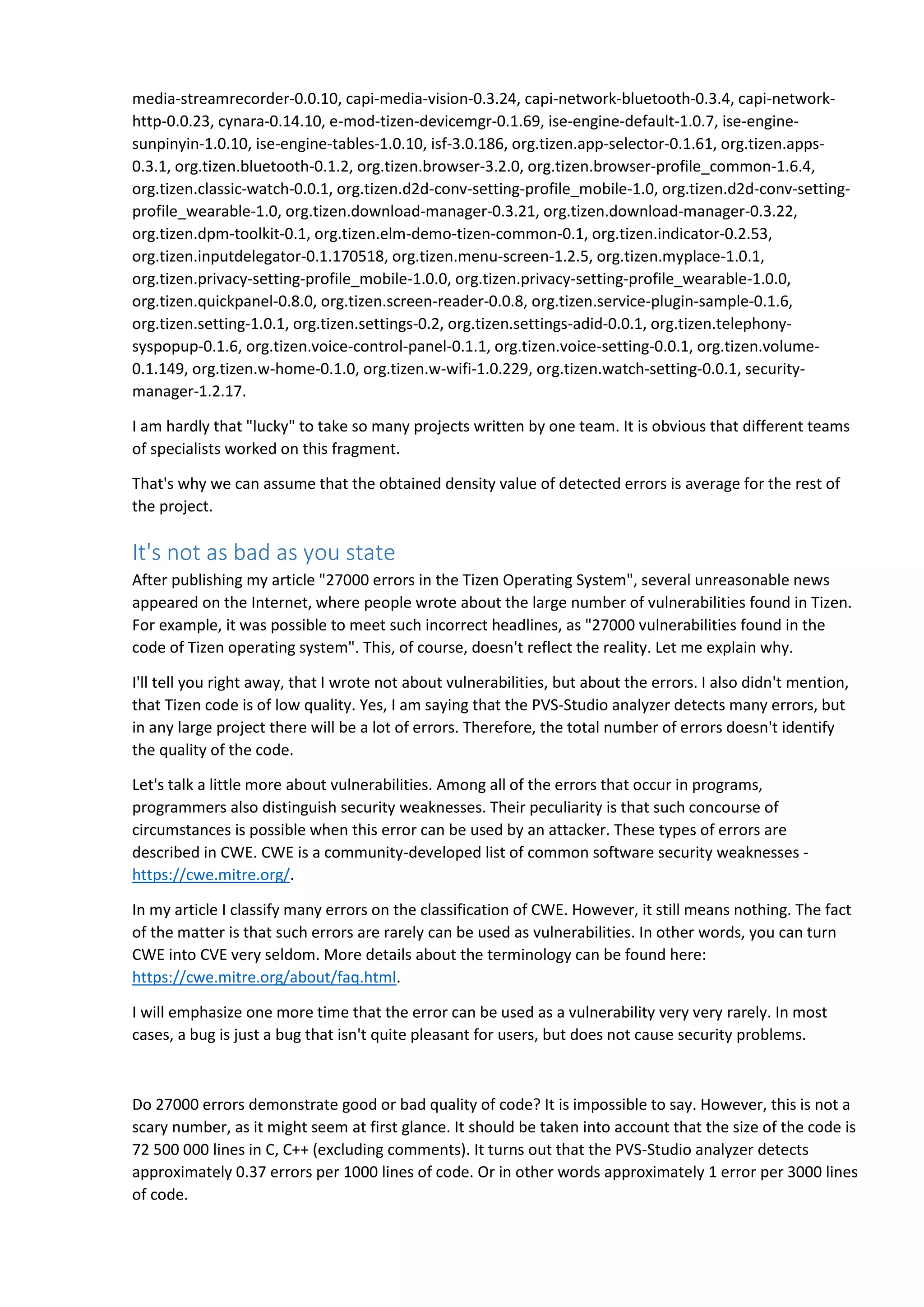 media-streamrecorder-0.0.10, capi-media-vision-0.3.24, capi-network-bluetooth-0.3.4, capi-network-http-0.0.23, cynara-0.14.10, e-mod-tizen-devicemgr-0.1.69, ise-engine-default-1.0.7, ise-engine-sunpinyin-1.0.10, ise-engine-tables-1.0.10, isf-3.0.186, org.tizen.app-selector-0.1.61, org.tizen.apps-0.3.1, org.tizen.bluetooth-0.1.2, org.tizen.browser-3.2.0, org.tizen.browser-profile_common-1.6.4, org.tizen.classic-watch-0.0.1, org.tizen.d2d-conv-setting-profile_mobile-1.0, org.tizen.d2d-conv-setting-profile_wearable-1.0, org.tizen.download-manager-0.3.21, org.tizen.download-manager-0.3.22, org.tizen.dpm-toolkit-0.1, org.tizen.elm-demo-tizen-common-0.1, org.tizen.indicator-0.2.53, org.tizen.inputdelegator-0.1.170518, org.tizen.menu-screen-1.2.5, org.tizen.myplace-1.0.1, org.tizen.privacy-setting-profile_mobile-1.0.0, org.tizen.privacy-setting-profile_wearable-1.0.0, org.tizen.quickpanel-0.8.0, org.tizen.screen-reader-0.0.8, org.tizen.service-plugin-sample-0.1.6, org.tizen.setting-1.0.1, org.tizen.settings-0.2, org.tizen.settings-adid-0.0.1, org.tizen.telephony-syspopup-0.1.6, org.tizen.voice-control-panel-0.1.1, org.tizen.voice-setting-0.0.1, org.tizen.volume-0.1.149, org.tizen.w-home-0.1.0, org.tizen.w-wifi-1.0.229, org.tizen.watch-setting-0.0.1, security-manager-1.2.17.

I am hardly that "lucky" to take so many projects written by one team. It is obvious that different teams of specialists worked on this fragment.

That's why we can assume that the obtained density value of detected errors is average for the rest of the project.

It's not as bad as you state

After publishing my article "27000 errors in the Tizen Operating System", several unreasonable news appeared on the Internet, where people wrote about the large number of vulnerabilities found in Tizen. For example, it was possible to meet such incorrect headlines, as "27000 vulnerabilities found in the code of Tizen operating system". This, of course, doesn't reflect the reality. Let me explain why.

I'll tell you right away, that I wrote not about vulnerabilities, but about the errors. I also didn't mention, that Tizen code is of low quality. Yes, I am saying that the PVS-Studio analyzer detects many errors, but in any large project there will be a lot of errors. Therefore, the total number of errors doesn't identify the quality of the code.

Let's talk a little more about vulnerabilities. Among all of the errors that occur in programs, programmers also distinguish security weaknesses. Their peculiarity is that such concourse of circumstances is possible when this error can be used by an attacker. These types of errors are described in CWE. CWE is a community-developed list of common software security weaknesses - https://cwe.mitre.org/.

In my article I classify many errors on the classification of CWE. However, it still means nothing. The fact of the matter is that such errors are rarely can be used as vulnerabilities. In other words, you can turn CWE into CVE very seldom. More details about the terminology can be found here: https://cwe.mitre.org/about/faq.html.

I will emphasize one more time that the error can be used as a vulnerability very very rarely. In most cases, a bug is just a bug that isn't quite pleasant for users, but does not cause security problems.

Do 27000 errors demonstrate good or bad quality of code? It is impossible to say. However, this is not a scary number, as it might seem at first glance. It should be taken into account that the size of the code is 72 500 000 lines in C, C++ (excluding comments). It turns out that the PVS-Studio analyzer detects approximately 0.37 errors per 1000 lines of code. Or in other words approximately 1 error per 3000 lines of code.